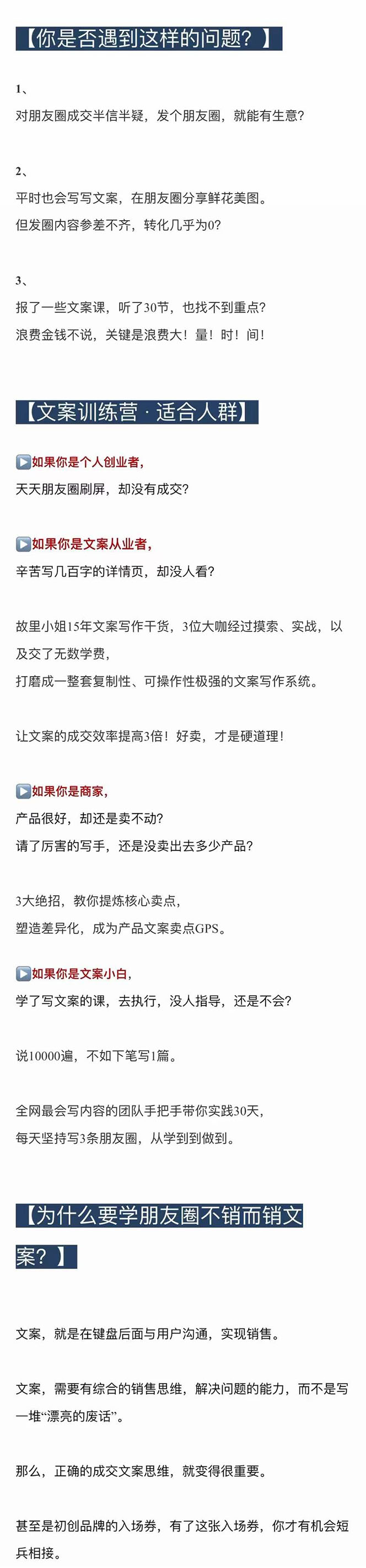 【你是否遇到这样的问题？】

1、
对朋友圈成交半信半疑，发个朋友圈，就能有生意？

2、
平时也会写写文案，在朋友圈分享鲜花美图。
但发圈内容参差不齐，转化几乎为0？

3、
报了一些文案课，听了30节，也找不到重点？
浪费金钱不说，关键是浪费大！量！时！间！

【文案训练营 · 适合人群】

▶如果你是个人创业者，
天天朋友圈刷屏，却没有成交？

▶如果你是文案从业者，
辛苦写几百字的详情页，却没人看？

故里小姐15年文案写作干货，3位大咖经过摸索、实战，以及交了无数学费，
打磨成一整套复制性、可操作性极强的文案写作系统。

让文案的成交效率提高3倍！好卖，才是硬道理！

▶如果你是商家，
产品很好，却还是卖不动？
请了厉害的写手，还是没卖出去多少产品？

3大绝招，教你提炼核心卖点，
塑造差异化，成为产品文案卖点GPS。

▶如果你是文案小白，
学了写文案的课，去执行，没人指导，还是不会？

说10000遍，不如下笔写1篇。

全网最会写内容的团队手把手带你实践30天，
每天坚持写3条朋友圈，从学到到做到。

【为什么要学朋友圈不销而销文案？】

文案，就是在键盘后面与用户沟通，实现销售。

文案，需要有综合的销售思维，解决问题的能力，而不是写一堆“漂亮的废话”。

那么，正确的成交文案思维，就变得很重要。

甚至是初创品牌的入场券，有了这张入场券，你才有机会短兵相接。